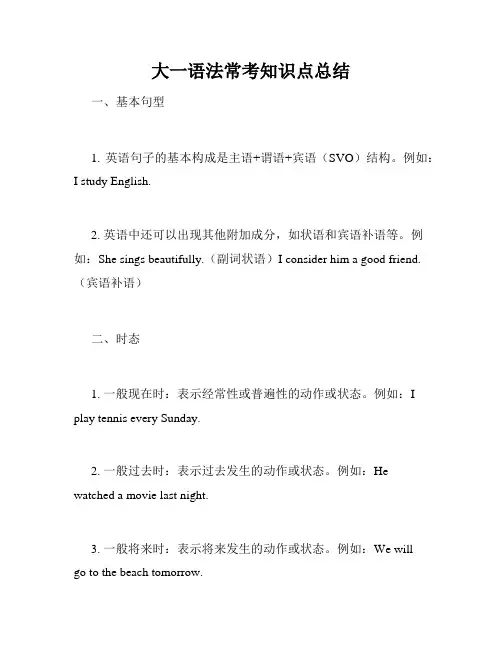 大一语法常考知识点总结

一、基本句型

1. 英语句子的基本构成是主语+谓语+宾语（SVO）结构。例如：I study English.

2. 英语中还可以出现其他附加成分，如状语和宾语补语等。例如：She sings beautifully.（副词状语）I consider him a good friend.（宾语补语）

二、时态

1. 一般现在时：表示经常性或普遍性的动作或状态。例如：I play tennis every Sunday.

2. 一般过去时：表示过去发生的动作或状态。例如：He watched a movie last night.

3. 一般将来时：表示将来发生的动作或状态。例如：We will go to the beach tomorrow.